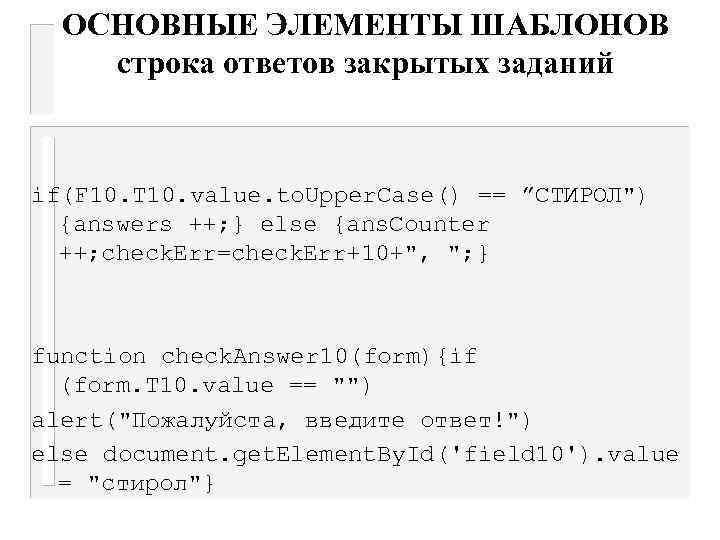 ОСНОВНЫЕ ЭЛЕМЕНТЫ ШАБЛОНОВ
строка ответов закрытых заданий

if(F10.T10.value.toUpperCase() == ”СТИРОЛ")
{answers ++;} else {ansCounter
++;checkErr=checkErr+10+", ";}

function checkAnswer10(form){if
(form.T10.value == "")
alert("Пожалуйста, введите ответ!")
else document.getElementById('field10').value
= "стирол"}